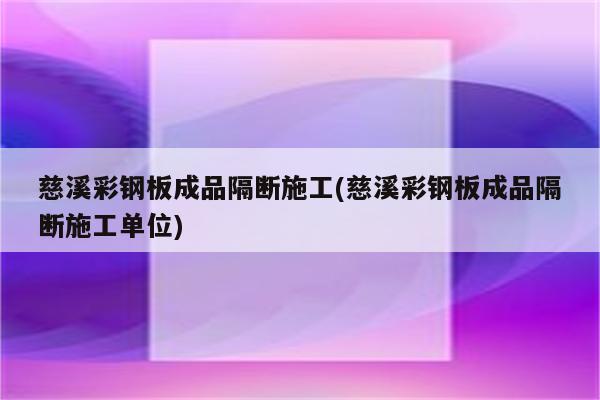 慈溪彩钢板成品隔断施工(慈溪彩钢板成品隔断施工单位)